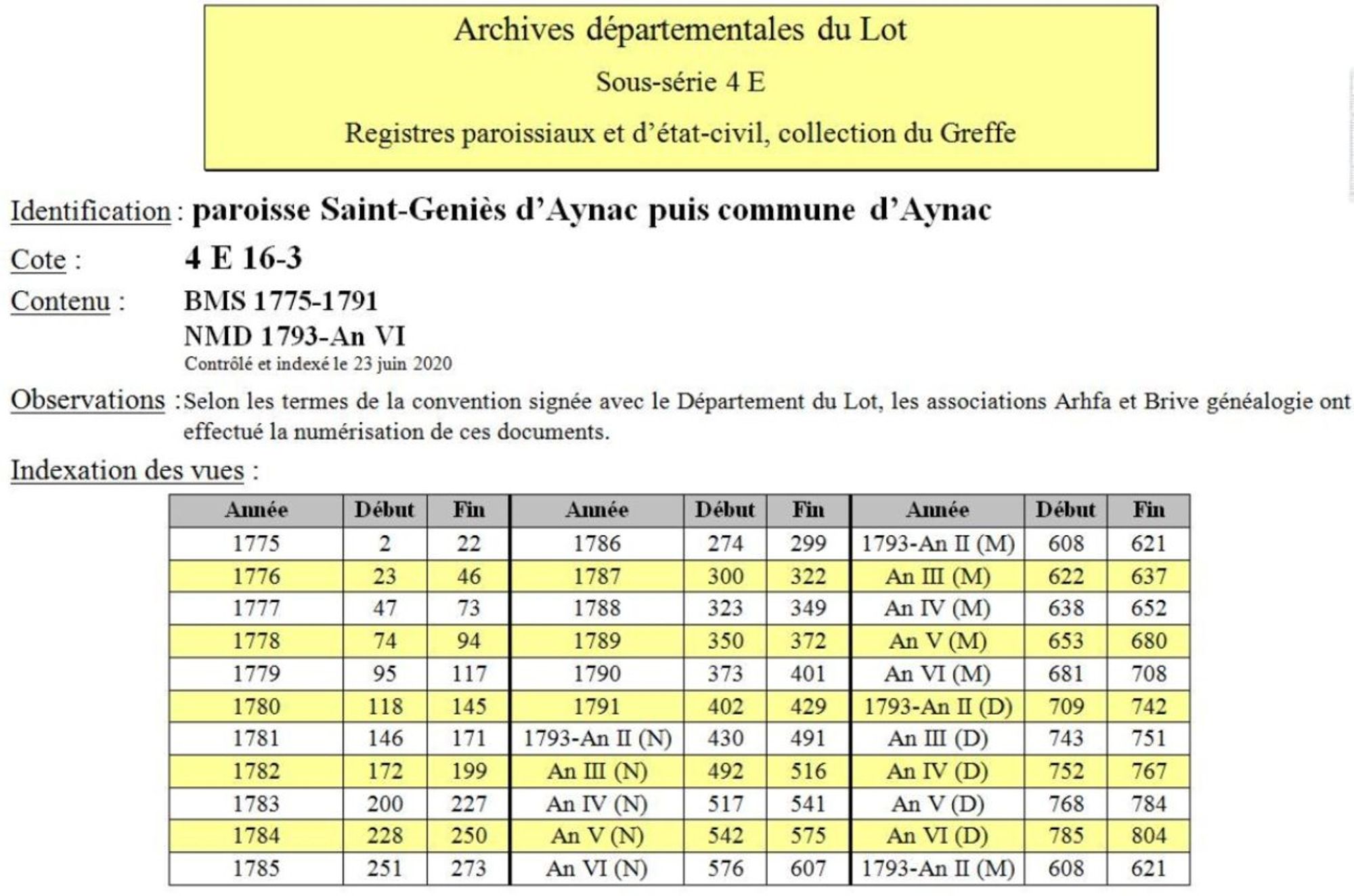 Archives départementales du Lot

Sous-série 4 E

Registres paroissiaux et d'état-civil, collection du Greffe

Identification : paroisse Saint-Geniès d'Aynac puis commune d'Aynac

Cote : 4 E 16-3

Contenu : BMS 1775-1791
NMD 1793-An VI
Contrôlé et indexé le 23 juin 2020

Observations : Selon les termes de la convention signée avec le Département du Lot, les associations Arhfa et Brive généalogie ont effectué la numérisation de ces documents.

Indexation des vues :

| Année | Début | Fin | Année | Début | Fin | Année | Début | Fin |
|---|---|---|---|---|---|---|---|---|
| 1775 | 2 | 22 | 1786 | 274 | 299 | 1793-An II (M) | 608 | 621 |
| 1776 | 23 | 46 | 1787 | 300 | 322 | An III (M) | 622 | 637 |
| 1777 | 47 | 73 | 1788 | 323 | 349 | An IV (M) | 638 | 652 |
| 1778 | 74 | 94 | 1789 | 350 | 372 | An V (M) | 653 | 680 |
| 1779 | 95 | 117 | 1790 | 373 | 401 | An VI (M) | 681 | 708 |
| 1780 | 118 | 145 | 1791 | 402 | 429 | 1793-An II (D) | 709 | 742 |
| 1781 | 146 | 171 | 1793-An II (N) | 430 | 491 | An III (D) | 743 | 751 |
| 1782 | 172 | 199 | An III (N) | 492 | 516 | An IV (D) | 752 | 767 |
| 1783 | 200 | 227 | An IV (N) | 517 | 541 | An V (D) | 768 | 784 |
| 1784 | 228 | 250 | An V (N) | 542 | 575 | An VI (D) | 785 | 804 |
| 1785 | 251 | 273 | An VI (N) | 576 | 607 | 1793-An II (M) | 608 | 621 |